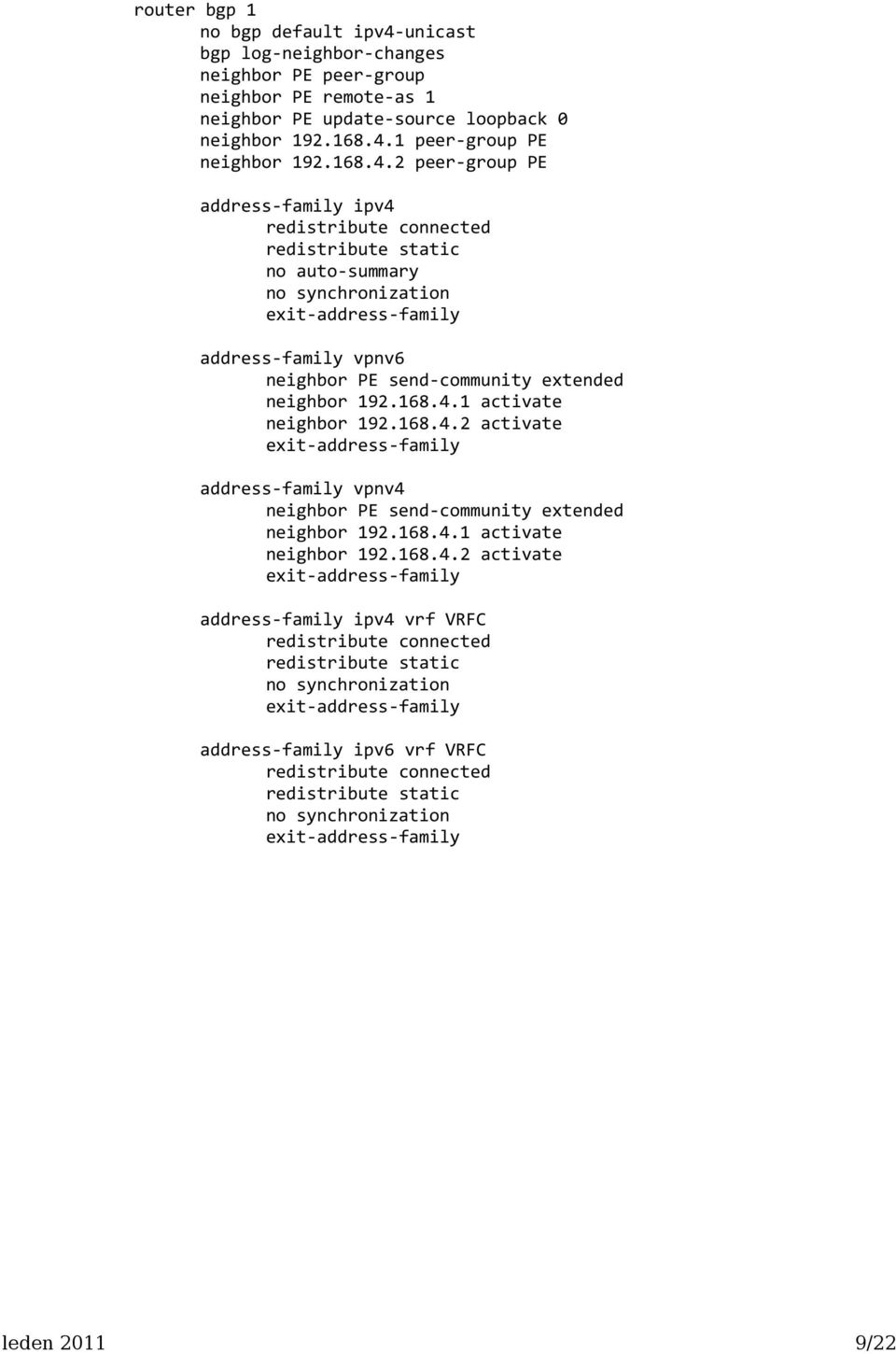 router bgp 1
no bgp default ipv4-unicast
bgp log-neighbor-changes
neighbor PE peer-group
neighbor PE remote-as 1
neighbor PE update-source loopback 0
neighbor 192.168.4.1 peer-group PE
neighbor 192.168.4.2 peer-group PE

address-family ipv4
redistribute connected
redistribute static
no auto-summary
no synchronization
exit-address-family

address-family vpnv6
neighbor PE send-community extended
neighbor 192.168.4.1 activate
neighbor 192.168.4.2 activate
exit-address-family

address-family vpnv4
neighbor PE send-community extended
neighbor 192.168.4.1 activate
neighbor 192.168.4.2 activate
exit-address-family

address-family ipv4 vrf VRFC
redistribute connected
redistribute static
no synchronization
exit-address-family

address-family ipv6 vrf VRFC
redistribute connected
redistribute static
no synchronization
exit-address-family

leden 2011 9/22